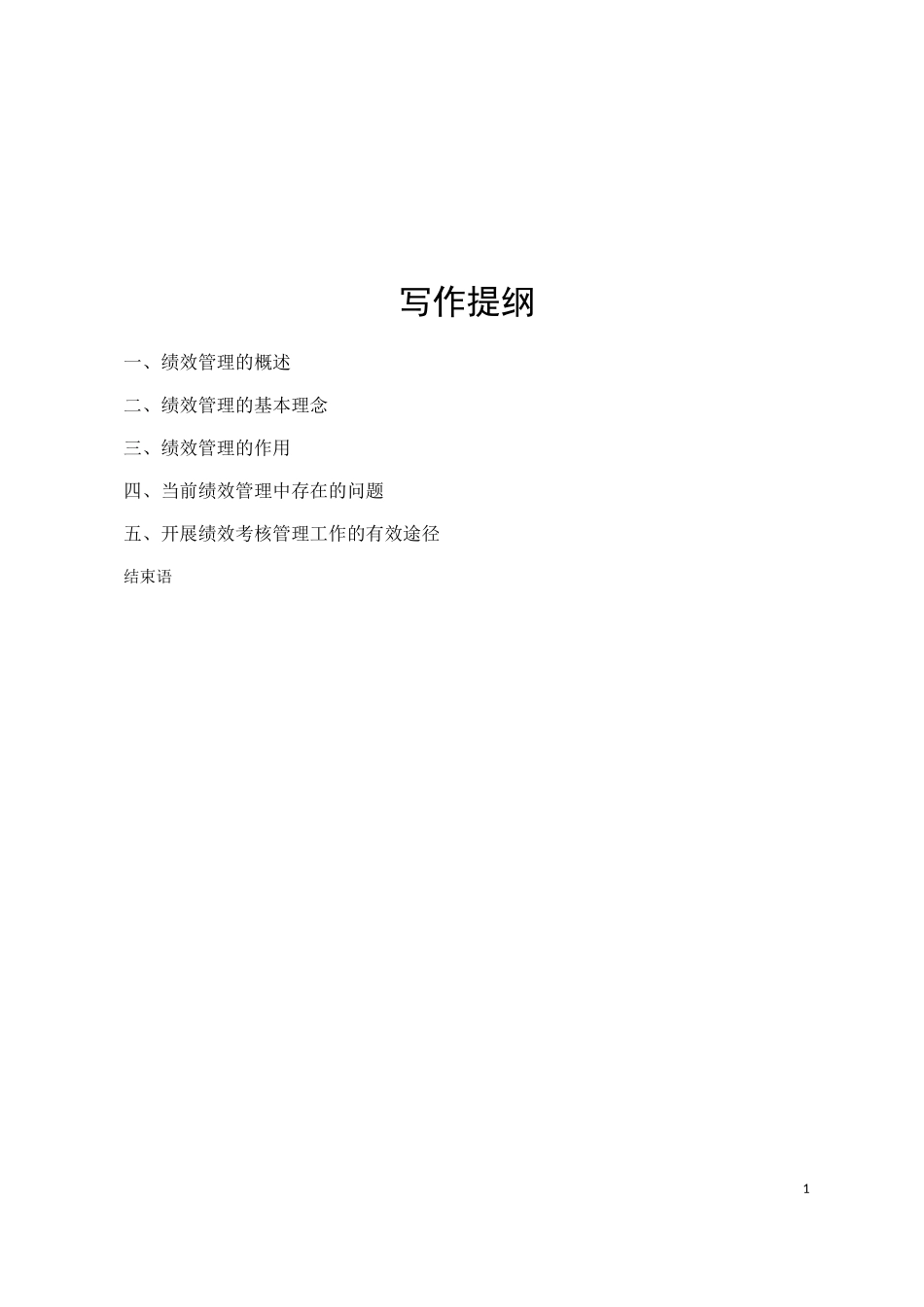 写作提纲

一、绩效管理的概述

二、绩效管理的基本理念

三、绩效管理的作用

四、当前绩效管理中存在的问题

五、开展绩效考核管理工作的有效途径

结束语

1